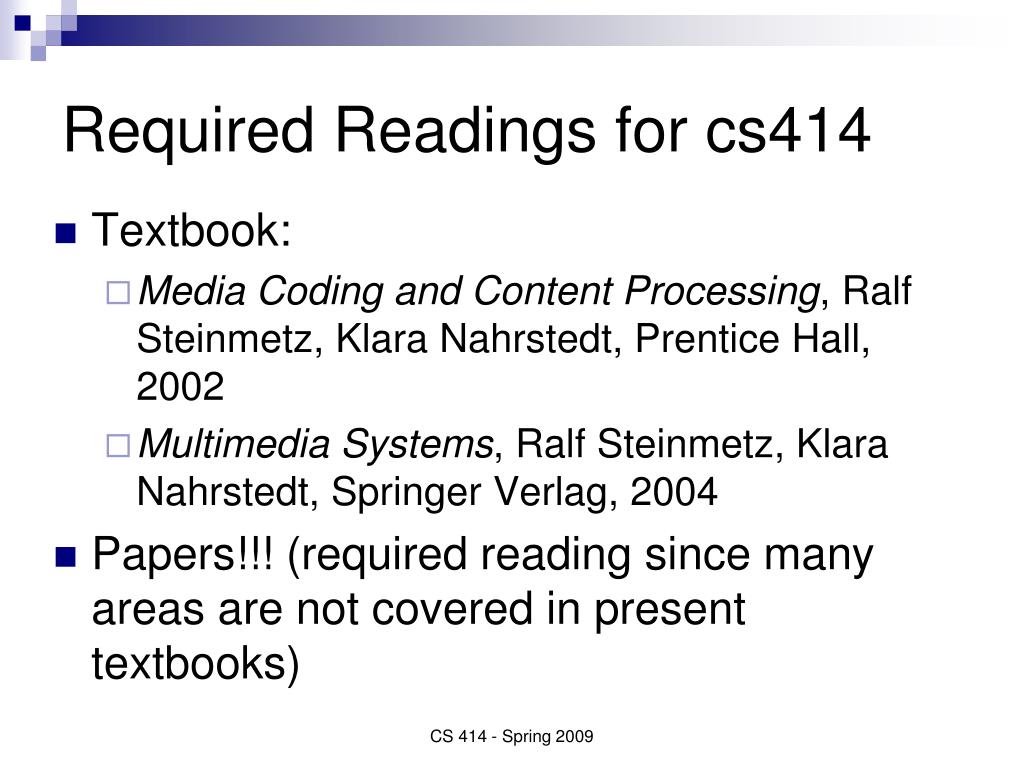 Required Readings for cs414

Textbook:

Media Coding and Content Processing, Ralf Steinmetz, Klara Nahrstedt, Prentice Hall, 2002

Multimedia Systems, Ralf Steinmetz, Klara Nahrstedt, Springer Verlag, 2004

Papers!!! (required reading since many areas are not covered in present textbooks)

CS 414 - Spring 2009